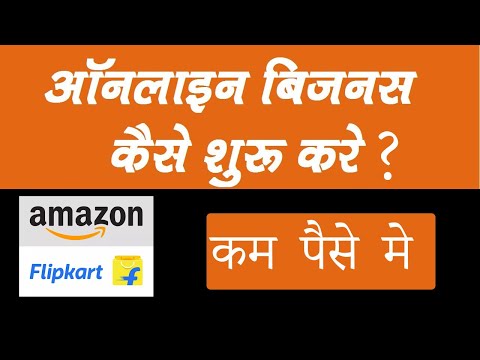 ऑनलाइन बिजनस कैसे शुरू करे ?

amazon

Flipkart

कम पैसे मे